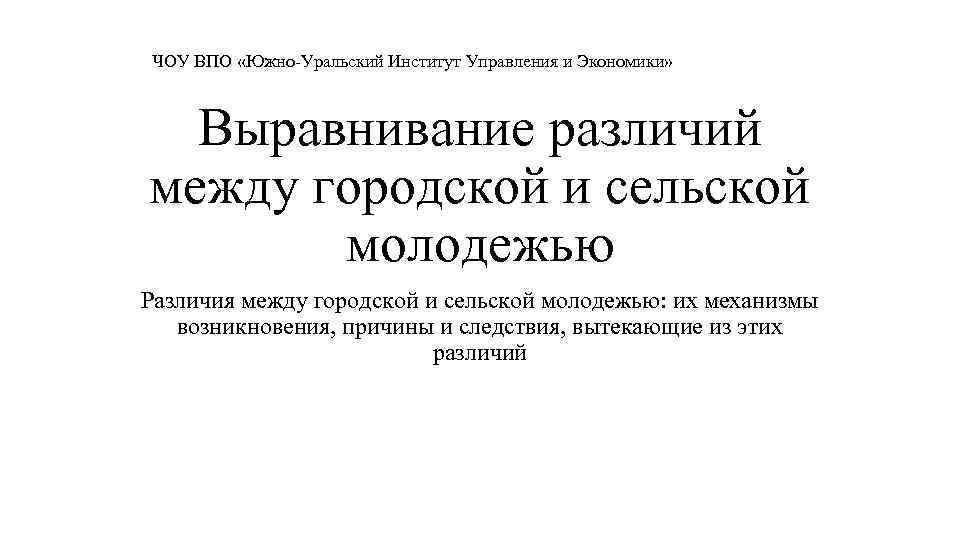 ЧОУ ВПО «Южно-Уральский Институт Управления и Экономики»

Выравнивание различий между городской и сельской молодежью

Различия между городской и сельской молодежью: их механизмы возникновения, причины и следствия, вытекающие из этих различий